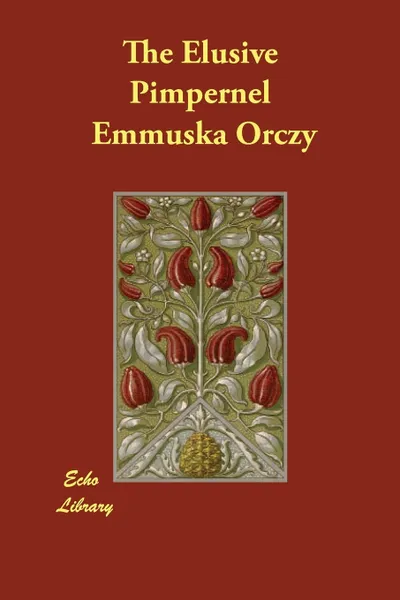 The Elusive Pimpernel
Emmuska Orczy

Echo
Library